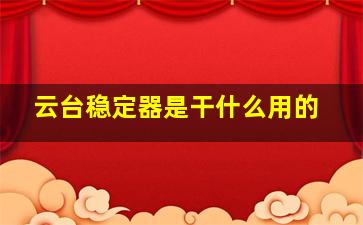 云台稳定器是干什么用的